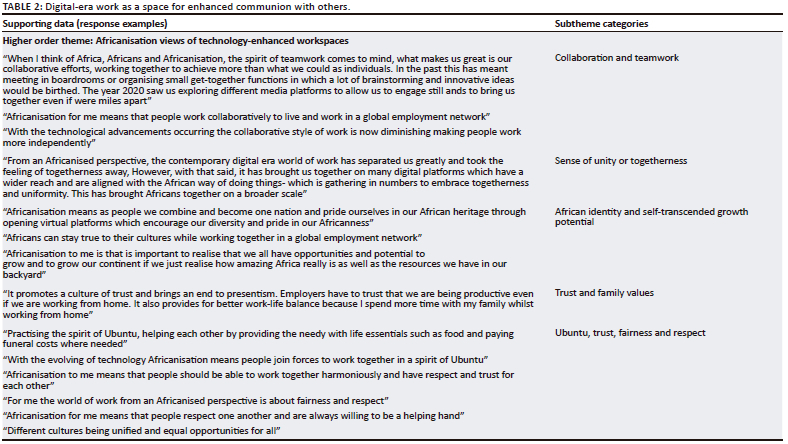 TABLE 2: Digital-era work as a space for enhanced communion with others.

| Supporting data (response examples) | Subtheme categories |
|---|---|
| **Higher order theme: Africanisation views of technology-enhanced workspaces** | |
| "When I think of Africa, Africans and Africanisation, the spirit of teamwork comes to mind, what makes us great is our collaborative efforts, working together to achieve more than what we could as individuals. In the past this has meant meeting in boardrooms or organising small get-together functions in which a lot of brainstorming and innovative ideas would be birthed. The year 2020 saw us exploring different media platforms to allow us to engage still ands to bring us together even if were miles apart" | Collaboration and teamwork |
| "Africanisation for me means that people work collaboratively to live and work in a global employment network" | |
| "With the technological advancements occurring the collaborative style of work is now diminishing making people work more independently" | |
| "From an Africanised perspective, the contemporary digital era world of work has separated us greatly and took the feeling of togetherness away, However, with that said, it has brought us together on many digital platforms which have a wider reach and are aligned with the African way of doing things- which is gathering in numbers to embrace togetherness and uniformity. This has brought Africans together on a broader scale" | Sense of unity or togetherness |
| "Africanisation means as people we combine and become one nation and pride ourselves in our African heritage through opening virtual platforms which encourage our diversity and pride in our Africanness" | African identity and self-transcended growth potential |
| "Africans can stay true to their cultures while working together in a global employment network" | |
| "Africanisation to me is that is important to realise that we all have opportunities and potential to grow and to grow our continent if we just realise how amazing Africa really is as well as the resources we have in our backyard" | |
| "It promotes a culture of trust and brings an end to presentism. Employers have to trust that we are being productive even if we are working from home. It also provides for better work-life balance because I spend more time with my family whilst working from home" | Trust and family values |
| "Practising the spirit of Ubuntu, helping each other by providing the needy with life essentials such as food and paying funeral costs where needed" | Ubuntu, trust, fairness and respect |
| "With the evolving of technology Africanisation means people join forces to work together in a spirit of Ubuntu" | |
| "Africanisation to me means that people should be able to work together harmoniously and have respect and trust for each other" | |
| "For me the world of work from an Africanised perspective is about fairness and respect" | |
| "Africanisation for me means that people respect one another and are always willing to be a helping hand" | |
| "Different cultures being unified and equal opportunities for all" | |